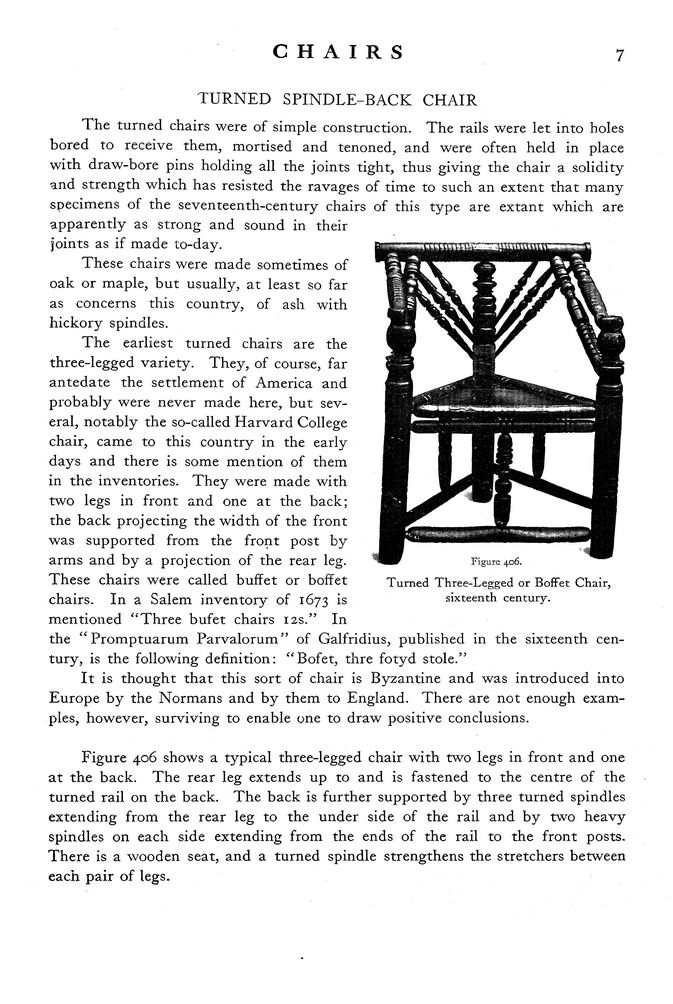 CHAIRS 7

TURNED SPINDLE-BACK CHAIR

The turned chairs were of simple construction. The rails were let into holes bored to receive them, mortised and tenoned, and were often held in place with draw-bore pins holding all the joints tight, thus giving the chair a solidity and strength which has resisted the ravages of time to such an extent that many specimens of the seventeenth-century chairs of this type are extant which are apparently as strong and sound in their joints as if made to-day.

These chairs were made sometimes of oak or maple, but usually, at least so far as concerns this country, of ash with hickory spindles.

The earliest turned chairs are the three-legged variety. They, of course, far antedate the settlement of America and probably were never made here, but several, notably the so-called Harvard College chair, came to this country in the early days and there is some mention of them in the inventories. They were made with two legs in front and one at the back; the back projecting the width of the front was supported from the front post by arms and by a projection of the rear leg. These chairs were called buffet or boffet chairs. In a Salem inventory of 1673 is mentioned "Three bufet chairs 12s." In the "Promptuarum Parvalorum" of Galfridius, published in the sixteenth century, is the following definition: "Bofet, thre fotyd stole."

Figure 406.

Turned Three-Legged or Boffet Chair, sixteenth century.

It is thought that this sort of chair is Byzantine and was introduced into Europe by the Normans and by them to England. There are not enough examples, however, surviving to enable one to draw positive conclusions.

Figure 406 shows a typical three-legged chair with two legs in front and one at the back. The rear leg extends up to and is fastened to the centre of the turned rail on the back. The back is further supported by three turned spindles extending from the rear leg to the under side of the rail and by two heavy spindles on each side extending from the ends of the rail to the front posts. There is a wooden seat, and a turned spindle strengthens the stretchers between each pair of legs.